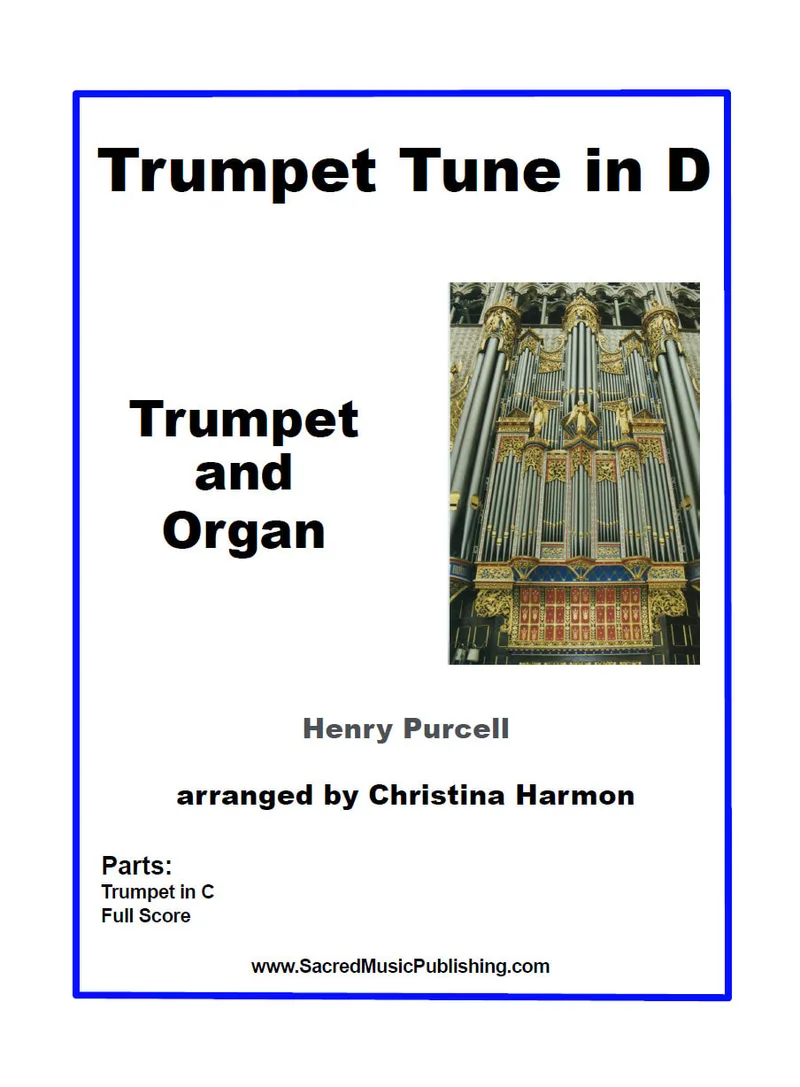 Trumpet Tune in D

Trumpet
and
Organ

Henry Purcell

arranged by Christina Harmon

Parts:
Trumpet in C
Full Score

www.SacredMusicPublishing.com